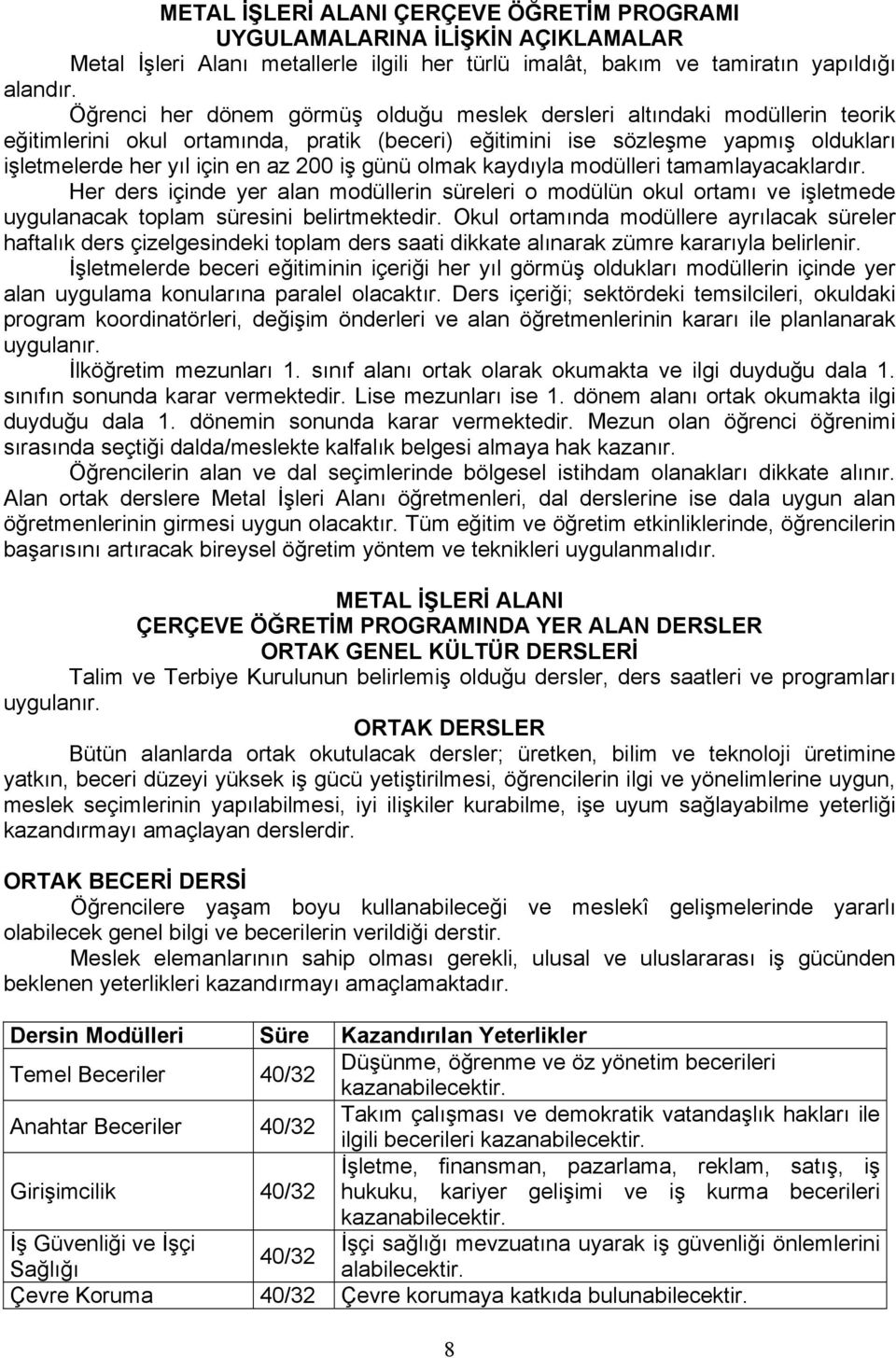 METAL İŞLERİ ALANI ÇERÇEVE ÖĞRETİM PROGRAMI
UYGULAMALARINA İLİŞKİN AÇIKLAMALAR

Metal İşleri Alanı metallerle ilgili her türlü imalât, bakım ve tamiratın yapıldığı alandır.

Öğrenci her dönem görmüş olduğu meslek dersleri altındaki modüllerin teorik eğitimlerini okul ortamında, pratik (beceri) eğitimini ise sözleşme yapmış oldukları işletmelerde her yıl için en az 200 iş günü olmak kaydıyla modülleri tamamlayacaklardır.

Her ders içinde yer alan modüllerin süreleri o modülün okul ortamı ve işletmede uygulanacak toplam süresini belirtmektedir. Okul ortamında modüllere ayrılacak süreler haftalık ders çizelgesindeki toplam ders saati dikkate alınarak zümre kararıyla belirlenir.

İşletmelerde beceri eğitiminin içeriği her yıl görmüş oldukları modüllerin içinde yer alan uygulama konularına paralel olacaktır. Ders içeriği; sektördeki temsilcileri, okuldaki program koordinatörleri, değişim önderleri ve alan öğretmenlerinin kararı ile planlanarak uygulanır.

İlköğretim mezunları 1. sınıf alanı ortak olarak okumakta ve ilgi duyduğu dala 1. sınıfın sonunda karar vermektedir. Lise mezunları ise 1. dönem alanı ortak okumakta ilgi duyduğu dala 1. dönemin sonunda karar vermektedir. Mezun olan öğrenci öğrenimi sırasında seçtiği dalda/meslekte kalfalık belgesi almaya hak kazanır.

Öğrencilerin alan ve dal seçimlerinde bölgesel istihdam olanakları dikkate alınır. Alan ortak derslere Metal İşleri Alanı öğretmenleri, dal derslerine ise dala uygun alan öğretmenlerinin girmesi uygun olacaktır. Tüm eğitim ve öğretim etkinliklerinde, öğrencilerin başarısını artıracak bireysel öğretim yöntem ve teknikleri uygulanmalıdır.

METAL İŞLERİ ALANI
ÇERÇEVE ÖĞRETİM PROGRAMINDA YER ALAN DERSLER
ORTAK GENEL KÜLTÜR DERSLERİ

Talim ve Terbiye Kurulunun belirlemiş olduğu dersler, ders saatleri ve programları uygulanır.

ORTAK DERSLER

Bütün alanlarda ortak okutulacak dersler; üretken, bilim ve teknoloji üretimine yatkın, beceri düzeyi yüksek iş gücü yetiştirilmesi, öğrencilerin ilgi ve yönelimlerine uygun, meslek seçimlerinin yapılabilmesi, iyi ilişkiler kurabilme, işe uyum sağlayabilme yeterliği kazandırmayı amaçlayan derslerdir.

ORTAK BECERİ DERSİ

Öğrencilere yaşam boyu kullanabileceği ve meslekî gelişmelerinde yararlı olabilecek genel bilgi ve becerilerin verildiği derstir.

Meslek elemanlarının sahip olması gerekli, ulusal ve uluslararası iş gücünden beklenen yeterlikleri kazandırmayı amaçlamaktadır.

| Dersin Modülleri | Süre | Kazandırılan Yeterlikler |
|---|---|---|
| Temel Beceriler | 40/32 | Düşünme, öğrenme ve öz yönetim becerileri kazanabilecektir. |
| Anahtar Beceriler | 40/32 | Takım çalışması ve demokratik vatandaşlık hakları ile ilgili becerileri kazanabilecektir. |
| Girişimcilik | 40/32 | İşletme, finansman, pazarlama, reklam, satış, iş hukuku, kariyer gelişimi ve iş kurma becerileri kazanabilecektir. |
| İş Güvenliği ve İşçi Sağlığı | 40/32 | İşçi sağlığı mevzuatına uyarak iş güvenliği önlemlerini alabilecektir. |
| Çevre Koruma | 40/32 | Çevre korumaya katkıda bulunabilecektir. |

8